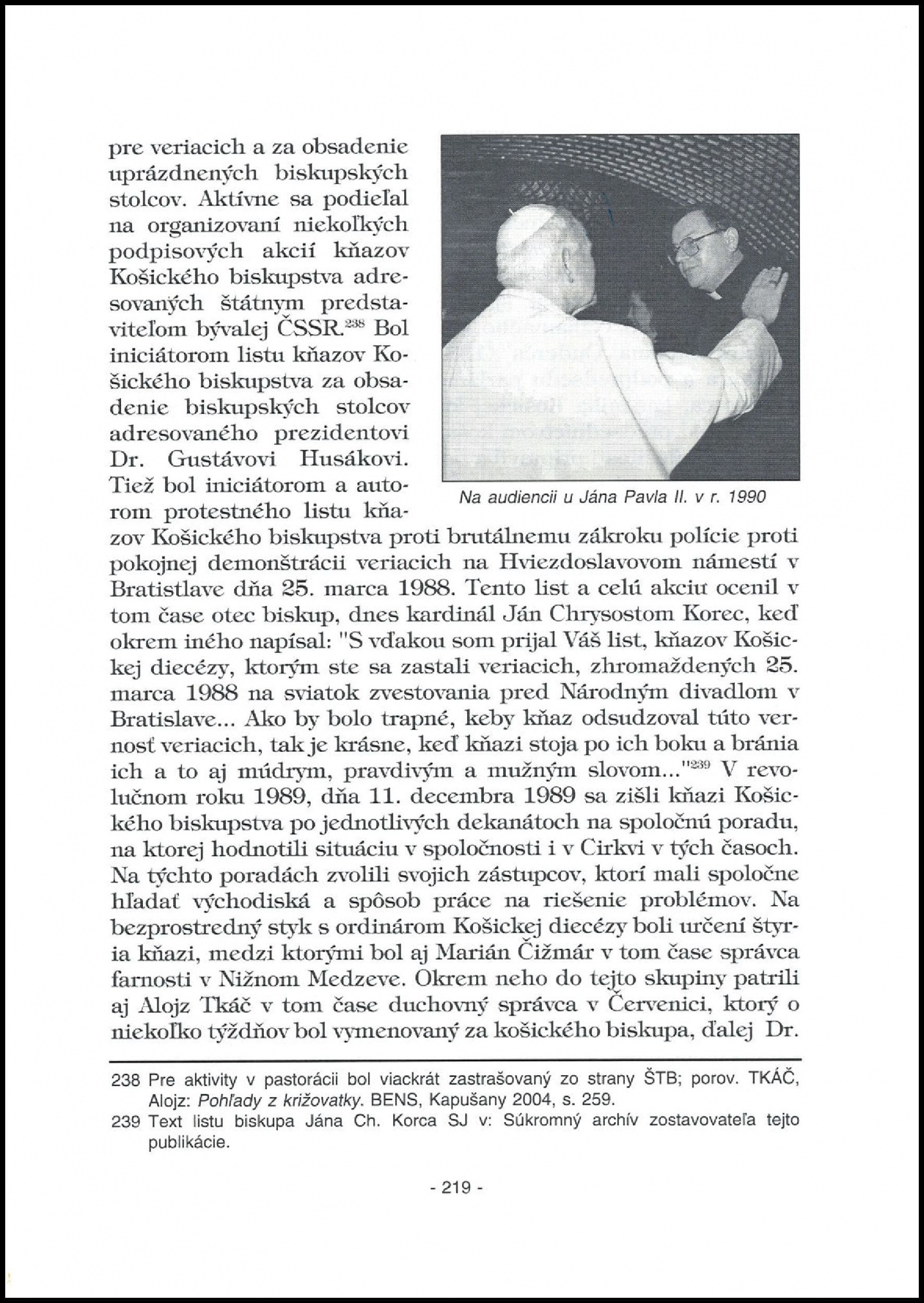 pre veriacich a za obsadenie uprázdnených biskupských stolcov. Aktívne sa podieľal na organizovaní niekoľkých podpisových akcií kňazov Košického biskupstva adresovaných štátnym predstaviteľom bývalej ČSSR.$^{238}$ Bol iniciátorom listu kňazov Košického biskupstva za obsadenie biskupských stolcov adresovaného prezidentovi Dr. Gustávovi Husákovi. Tiež bol iniciátorom a autorom protestného listu kňazov Košického biskupstva proti brutálnemu zákroku polície proti pokojnej demonštrácii veriacich na Hviezdoslavovom námestí v Bratistlave dňa 25. marca 1988. Tento list a celú akciu ocenil v tom čase otec biskup, dnes kardinál Ján Chrysostom Korec, keď okrem iného napísal: "S vďakou som prijal Váš list, kňazov Košickej diecézy, ktorým ste sa zastali veriacich, zhromaždených 25. marca 1988 na sviatok zvestovania pred Národným divadlom v Bratislave... Ako by bolo trapné, keby kňaz odsudzoval túto vernosť veriacich, tak je krásne, keď kňazi stoja po ich boku a bránia ich a to aj múdrym, pravdivým a mužným slovom..."$^{239}$ V revolučnom roku 1989, dňa 11. decembra 1989 sa zišli kňazi Košického biskupstva po jednotlivých dekanátoch na spoločnú poradu, na ktorej hodnotili situáciu v spoločnosti i v Cirkvi v tých časoch. Na týchto poradách zvolili svojich zástupcov, ktorí mali spoločne hľadať východiská a spôsob práce na riešenie problémov. Na bezprostredný styk s ordinárom Košickej diecézy boli určení štyria kňazi, medzi ktorými bol aj Marián Čižmár v tom čase správca farnosti v Nižnom Medzeve. Okrem neho do tejto skupiny patrili aj Alojz Tkáč v tom čase duchovný správca v Červenici, ktorý o niekoľko týždňov bol vymenovaný za košického biskupa, ďalej Dr.

Na audiencii u Jána Pavla II. v r. 1990

238 Pre aktivity v pastorácii bol viackrát zastrašovaný zo strany ŠTB; porov. TKÁČ, Alojz: Pohľady z križovatky. BENS, Kapušany 2004, s. 259.
239 Text listu biskupa Jána Ch. Korca SJ v: Súkromný archív zostavovateľa tejto publikácie.

- 219 -